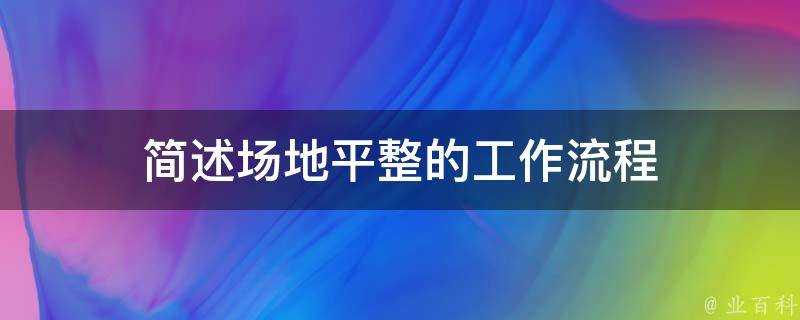 简述场地平整的工作流程

@ 业百科